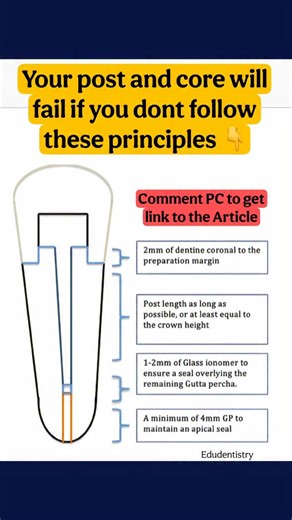 Your post and core will fail if you dont follow these principles 👇

Comment PC to get link to the Article

2mm of dentine coronal to the preparation margin

Post length as long as possible, or at least equal to the crown height

1-2mm of Glass ionomer to ensure a seal overlying the remaining Gutta percha.

A minimum of 4mm GP to maintain an apical seal

Edudentistry